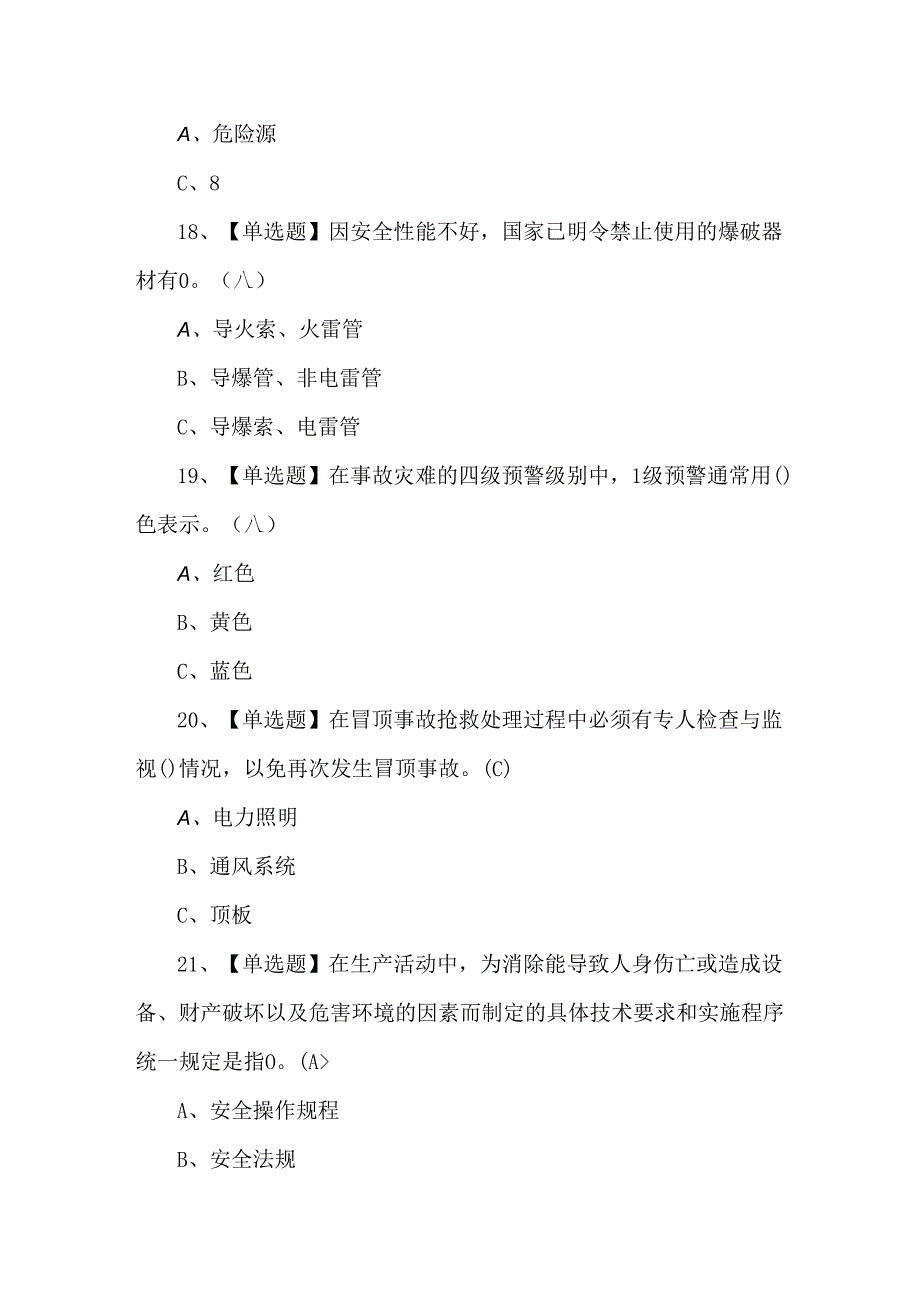 A、危险源

C、8

18、【单选题】因安全性能不好，国家已明令禁止使用的爆破器材有0。（八）

A、导火索、火雷管

B、导爆管、非电雷管

C、导爆索、电雷管

19、【单选题】在事故灾难的四级预警级别中，1级预警通常用()色表示。（八）

A、红色

B、黄色

C、蓝色

20、【单选题】在冒顶事故抢救处理过程中必须有专人检查与监视()情况，以免再次发生冒顶事故。(C)

A、电力照明

B、通风系统

C、顶板

21、【单选题】在生产活动中，为消除能导致人身伤亡或造成设备、财产破坏以及危害环境的因素而制定的具体技术要求和实施程序统一规定是指0。(A>

A、安全操作规程

B、安全法规